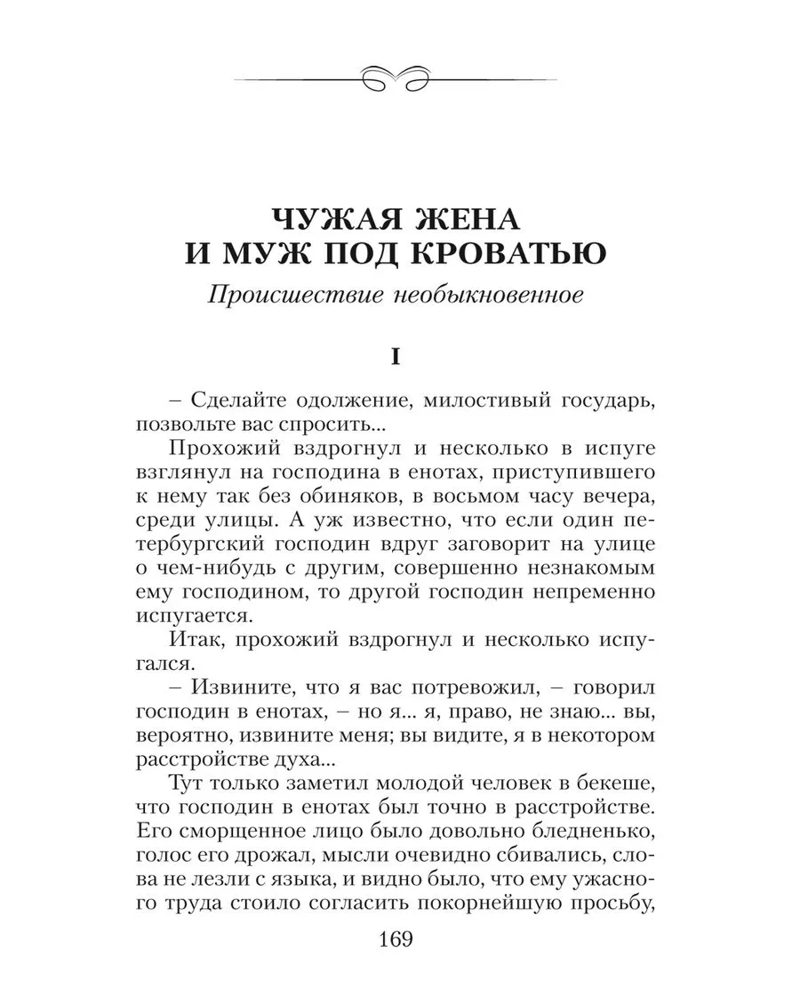 ЧУЖАЯ ЖЕНА
И МУЖ ПОД КРОВАТЬЮ

Происшествие необыкновенное

I

– Сделайте одолжение, милостивый государь, позвольте вас спросить...

Прохожий вздрогнул и несколько в испуге взглянул на господина в енотах, приступившего к нему так без обиняков, в восьмом часу вечера, среди улицы. А уж известно, что если один петербургский господин вдруг заговорит на улице о чем-нибудь с другим, совершенно незнакомым ему господином, то другой господин непременно испугается.

Итак, прохожий вздрогнул и несколько испугался.

– Извините, что я вас потревожил, – говорил господин в енотах, – но я... я, право, не знаю... вы, вероятно, извините меня; вы видите, я в некотором расстройстве духа...

Тут только заметил молодой человек в бекеше, что господин в енотах был точно в расстройстве. Его сморщенное лицо было довольно бледненько, голос его дрожал, мысли очевидно сбивались, слова не лезли с языка, и видно было, что ему ужасного труда стоило согласить покорнейшую просьбу,

169